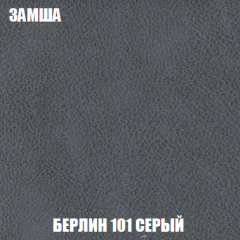 ЗАМША

БЕРЛИН 101 СЕРЫЙ